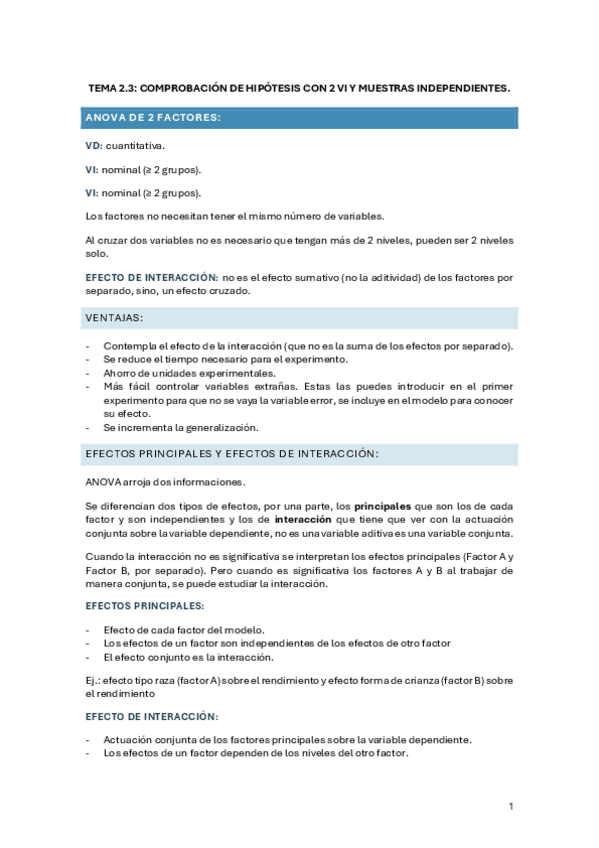 TEMA 2.3: COMPROBACIÓN DE HIPÓTESIS CON 2 VI Y MUESTRAS INDEPENDIENTES.

ANOVA DE 2 FACTORES:

VD: cuantitativa.

VI: nominal (≥ 2 grupos).

VI: nominal (≥ 2 grupos).

Los factores no necesitan tener el mismo número de variables.

Al cruzar dos variables no es necesario que tengan más de 2 niveles, pueden ser 2 niveles solo.

EFECTO DE INTERACCIÓN: no es el efecto sumativo (no la aditividad) de los factores por separado, sino, un efecto cruzado.

VENTAJAS:

- Contempla el efecto de la interacción (que no es la suma de los efectos por separado).
- Se reduce el tiempo necesario para el experimento.
- Ahorro de unidades experimentales.
- Más fácil controlar variables extrañas. Estas las puedes introducir en el primer experimento para que no se vaya la variable error, se incluye en el modelo para conocer su efecto.
- Se incrementa la generalización.

EFECTOS PRINCIPALES Y EFECTOS DE INTERACCIÓN:

ANOVA arroja dos informaciones.

Se diferencian dos tipos de efectos, por una parte, los principales que son los de cada factor y son independientes y los de interacción que tiene que ver con la actuación conjunta sobre la variable dependiente, no es una variable aditiva es una variable conjunta.

Cuando la interacción no es significativa se interpretan los efectos principales (Factor A y Factor B, por separado). Pero cuando es significativa los factores A y B al trabajar de manera conjunta, se puede estudiar la interacción.

EFECTOS PRINCIPALES:

- Efecto de cada factor del modelo.
- Los efectos de un factor son independientes de los efectos de otro factor
- El efecto conjunto es la interacción.

Ej.: efecto tipo raza (factor A) sobre el rendimiento y efecto forma de crianza (factor B) sobre el rendimiento

EFECTO DE INTERACCIÓN:

- Actuación conjunta de los factores principales sobre la variable dependiente.
- Los efectos de un factor dependen de los niveles del otro factor.

1